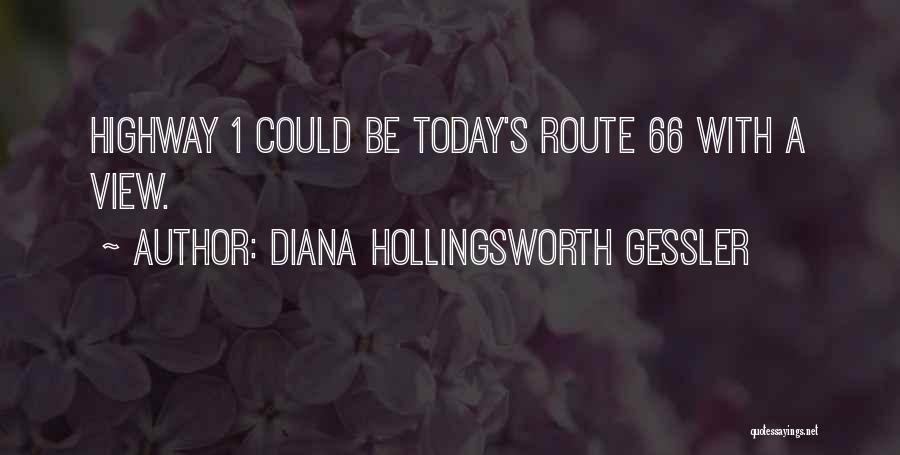 HIGHWAY 1 COULD BE TODAY'S ROUTE 66 WITH A VIEW.

~ AUTHOR: DIANA HOLLINGSWORTH GESSLER

quotessayings.net